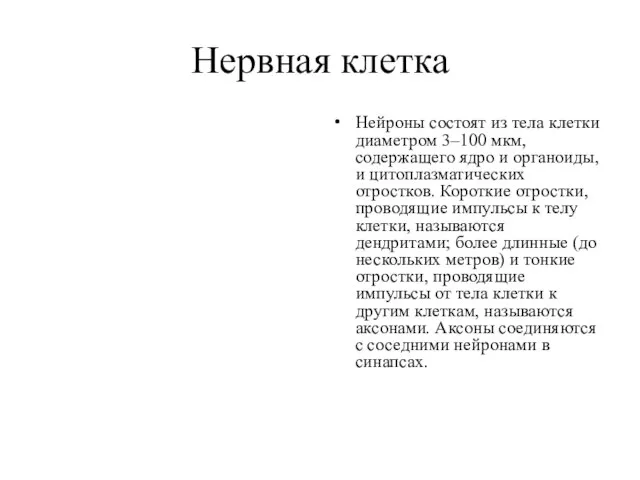 Нервная клетка

• Нейроны состоят из тела клетки диаметром 3–100 мкм, содержащего ядро и органоиды, и цитоплазматических отростков. Короткие отростки, проводящие импульсы к телу клетки, называются дендритами; более длинные (до нескольких метров) и тонкие отростки, проводящие импульсы от тела клетки к другим клеткам, называются аксонами. Аксоны соединяются с соседними нейронами в синапсах.